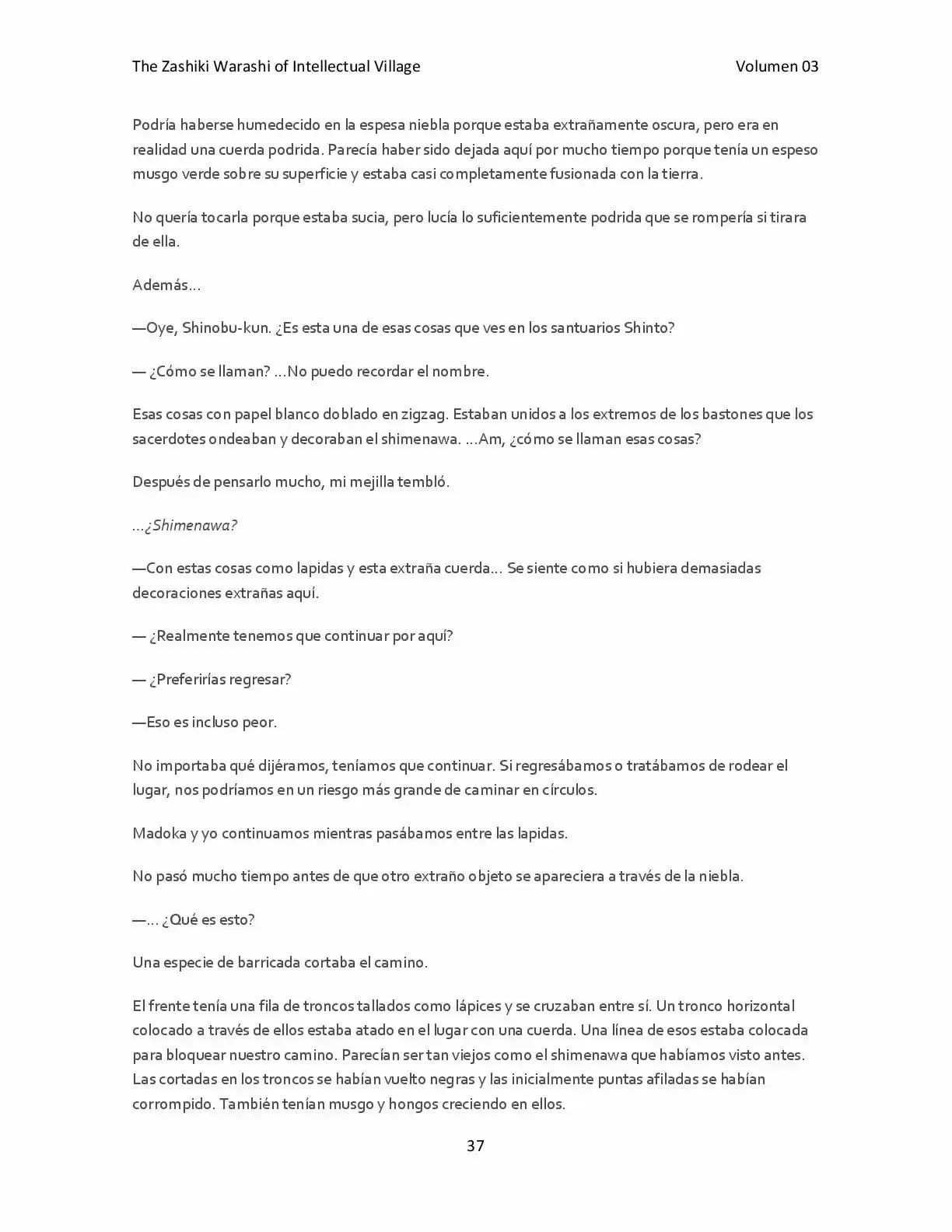 The Zashiki Warashi of Intellectual Village Volumen 03

Podría haberse humedecido en la espesa niebla porque estaba extrañamente oscura, pero era en realidad una cuerda podrida. Parecía haber sido dejada aquí por mucho tiempo porque tenía un espeso musgo verde sobre su superficie y estaba casi completamente fusionada con la tierra.

No quería tocarla porque estaba sucia, pero lucía lo suficientemente podrida que se rompería si tirara de ella.

Además...

—Oye, Shinobu-kun. ¿Es esta una de esas cosas que ves en los santuarios Shinto?

— ¿Cómo se llaman? ...No puedo recordar el nombre.

Esas cosas con papel blanco doblado en zigzag. Estaban unidos a los extremos de los bastones que los sacerdotes ondeaban y decoraban el shimenawa. ...Am, ¿cómo se llaman esas cosas?

Después de pensarlo mucho, mi mejilla tembló.

...¿Shimenawa?

—Con estas cosas como lapidas y esta extraña cuerda... Se siente como si hubiera demasiadas decoraciones extrañas aquí.

— ¿Realmente tenemos que continuar por aquí?

— ¿Preferirías regresar?

—Eso es incluso peor.

No importaba qué dijéramos, teníamos que continuar. Si regresábamos o tratábamos de rodear el lugar, nos podríamos en un riesgo más grande de caminar en círculos.

Madoka y yo continuamos mientras pasábamos entre las lapidas.

No pasó mucho tiempo antes de que otro extraño objeto se apareciera a través de la niebla.

—... ¿Qué es esto?

Una especie de barricada cortaba el camino.

El frente tenía una fila de troncos tallados como lápices y se cruzaban entre sí. Un tronco horizontal colocado a través de ellos estaba atado en el lugar con una cuerda. Una línea de esos estaba colocada para bloquear nuestro camino. Parecían ser tan viejos como el shimenawa que habíamos visto antes. Las cortadas en los troncos se habían vuelto negras y las inicialmente puntas afiladas se habían corrompido. También tenían musgo y hongos creciendo en ellos.

37